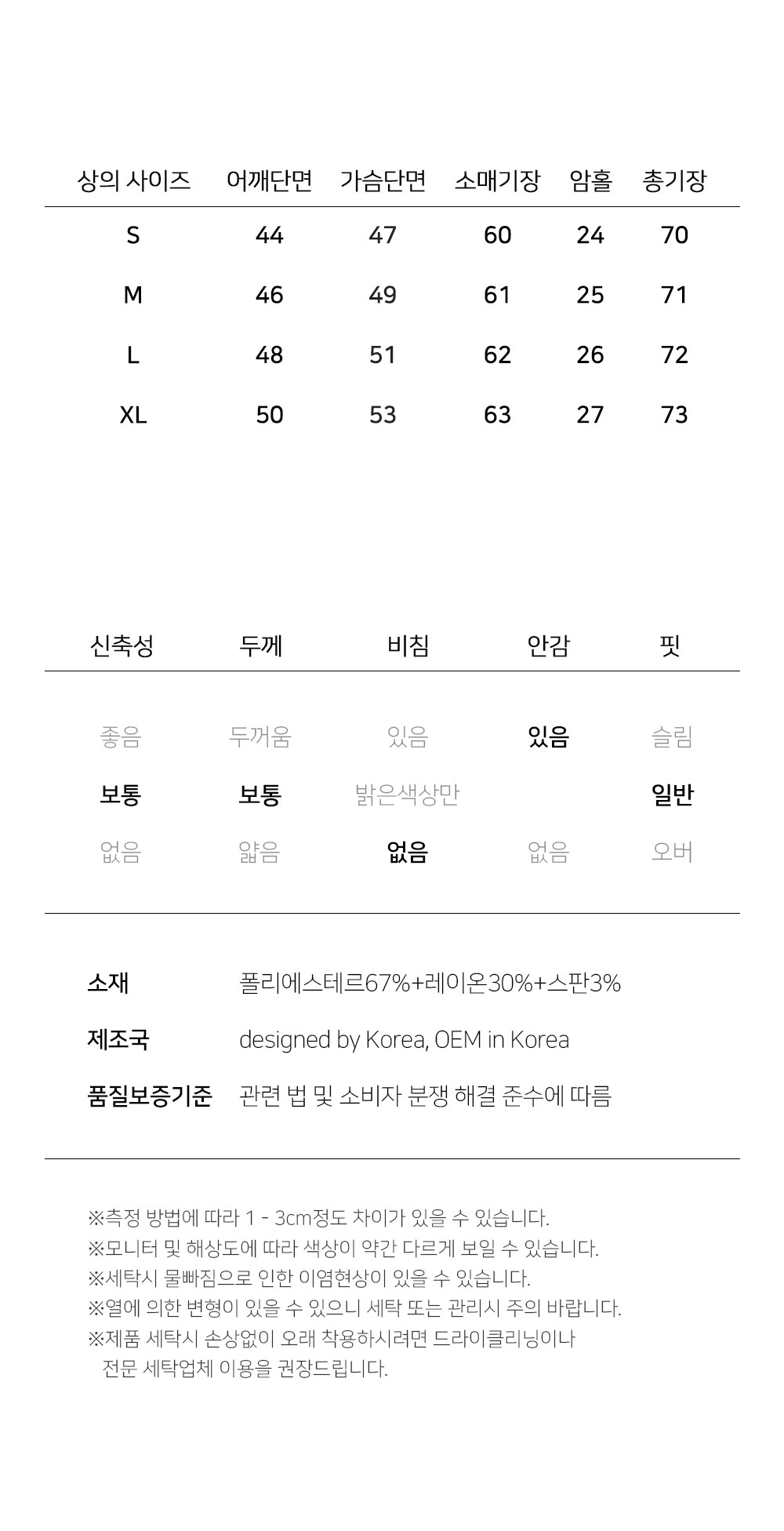 | 상의 사이즈 | 어깨단면 | 가슴단면 | 소매기장 | 암홀 | 총기장 |
|---|---|---|---|---|---|
| S | 44 | 47 | 60 | 24 | 70 |
| M | 46 | 49 | 61 | 25 | 71 |
| L | 48 | 51 | 62 | 26 | 72 |
| XL | 50 | 53 | 63 | 27 | 73 |

| 신축성 | 두께 | 비침 | 안감 | 핏 |
|---|---|---|---|---|
| 좋음 | 두꺼움 | 있음 | 있음 | 슬림 |
| 보통 | 보통 | 밝은색상만 | | 일반 |
| 없음 | 얇음 | 없음 | 없음 | 오버 |

소재 폴리에스테르67%+레이온30%+스판3%

제조국 designed by Korea, OEM in Korea

품질보증기준 관련 법 및 소비자 분쟁 해결 준수에 따름

※측정 방법에 따라 1 - 3cm정도 차이가 있을 수 있습니다.
※모니터 및 해상도에 따라 색상이 약간 다르게 보일 수 있습니다.
※세탁시 물빠짐으로 인한 이염현상이 있을 수 있습니다.
※열에 의한 변형이 있을 수 있으니 세탁 또는 관리시 주의 바랍니다.
※제품 세탁시 손상없이 오래 착용하시려면 드라이클리닝이나 전문 세탁업체 이용을 권장드립니다.